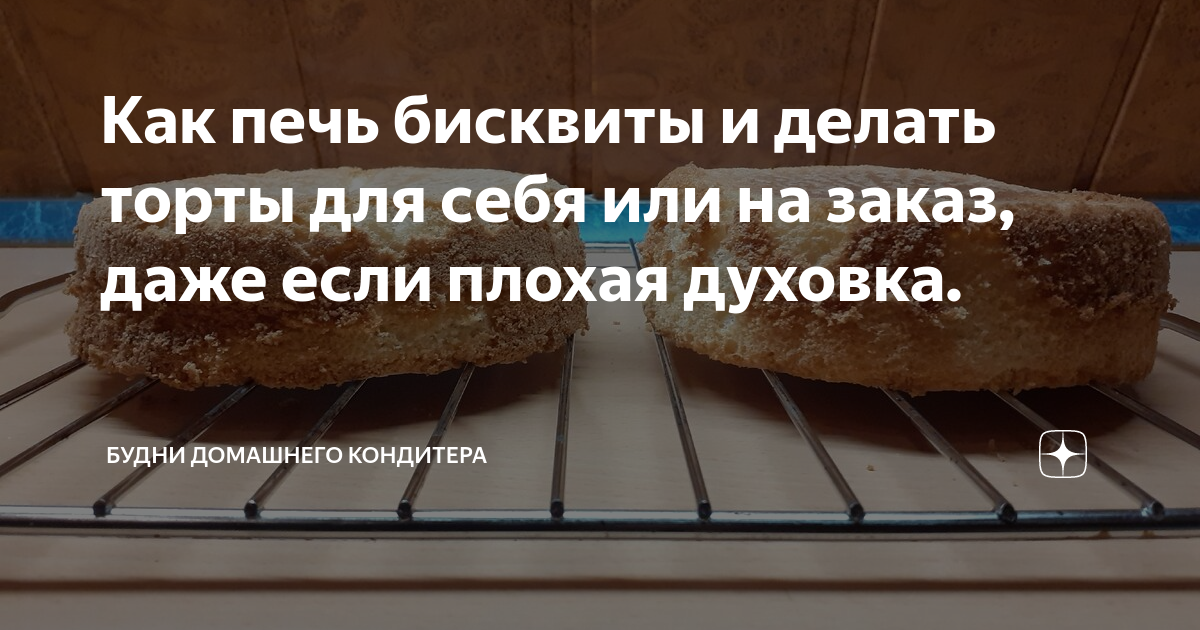 Как печь бисквиты и делать торты для себя или на заказ, даже если плохая духовка.

БУДНИ ДОМАШНЕГО КОНДИТЕРА